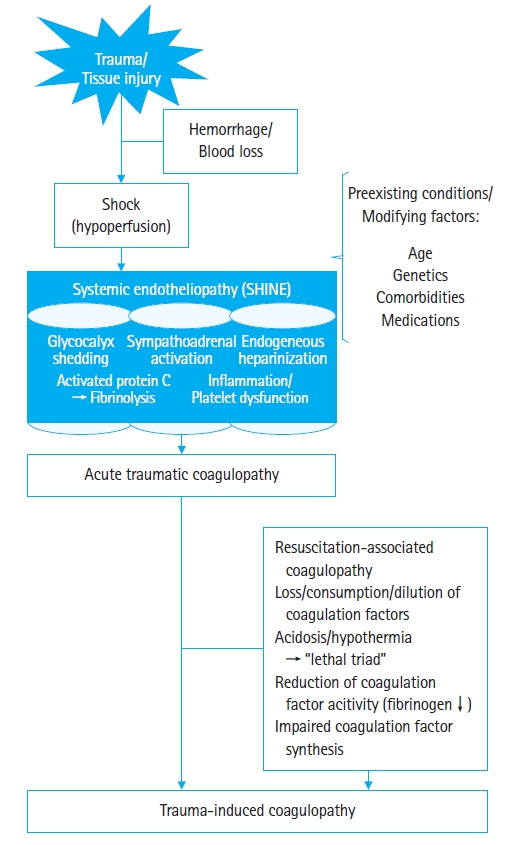 Trauma/
Tissue injury

Hemorrhage/
Blood loss

Shock
(hypoperfusion)

Preexisting conditions/
Modifying factors:

Age
Genetics
Comorbidities
Medications

Systemic endotheliopathy (SHINE)

Glycocalyx shedding

Sympathoadrenal activation

Endogeneous heparinization

Activated protein C
→ Fibrinolysis

Inflammation/
Platelet dysfunction

Acute traumatic coagulopathy

Resuscitation-associated coagulopathy
Loss/consumption/dilution of coagulation factors
Acidosis/hypothermia
→ "lethal triad"
Reduction of coagulation factor acitivity (fibrinogen ↓)
Impaired coagulation factor synthesis

Trauma-induced coagulopathy